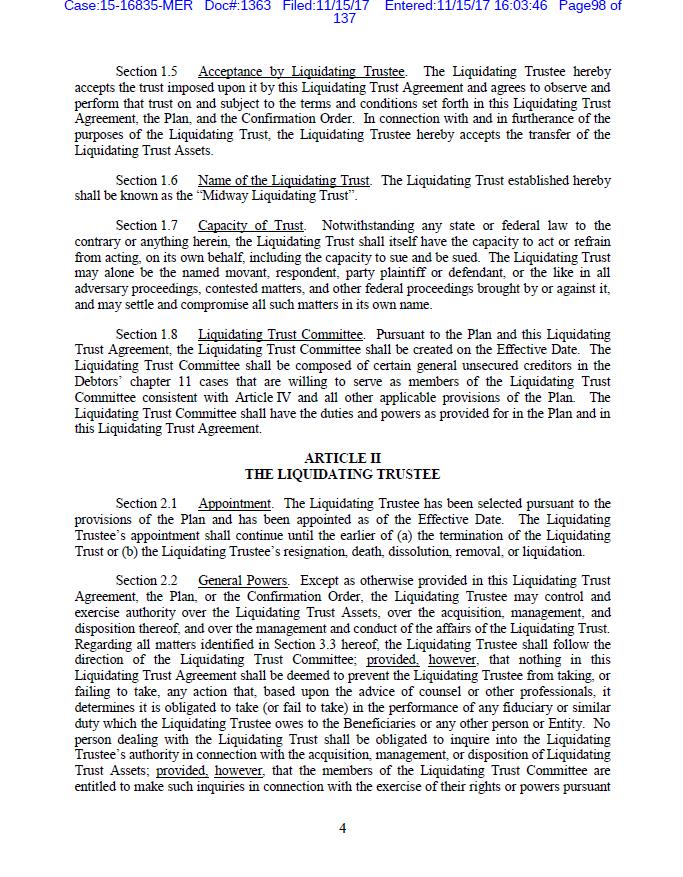 Case:15-16835-MER Doc#:1363 Filed:11/15/17 Entered:11/15/17 16:03:46 Page98 of 137

Section 1.5 Acceptance by Liquidating Trustee. The Liquidating Trustee hereby accepts the trust imposed upon it by this Liquidating Trust Agreement and agrees to observe and perform that trust on and subject to the terms and conditions set forth in this Liquidating Trust Agreement, the Plan, and the Confirmation Order. In connection with and in furtherance of the purposes of the Liquidating Trust, the Liquidating Trustee hereby accepts the transfer of the Liquidating Trust Assets.

Section 1.6 Name of the Liquidating Trust. The Liquidating Trust established hereby shall be known as the "Midway Liquidating Trust".

Section 1.7 Capacity of Trust. Notwithstanding any state or federal law to the contrary or anything herein, the Liquidating Trust shall itself have the capacity to act or refrain from acting, on its own behalf, including the capacity to sue and be sued. The Liquidating Trust may alone be the named movant, respondent, party plaintiff or defendant, or the like in all adversary proceedings, contested matters, and other federal proceedings brought by or against it, and may settle and compromise all such matters in its own name.

Section 1.8 Liquidating Trust Committee. Pursuant to the Plan and this Liquidating Trust Agreement, the Liquidating Trust Committee shall be created on the Effective Date. The Liquidating Trust Committee shall be composed of certain general unsecured creditors in the Debtors' chapter 11 cases that are willing to serve as members of the Liquidating Trust Committee consistent with Article IV and all other applicable provisions of the Plan. The Liquidating Trust Committee shall have the duties and powers as provided for in the Plan and in this Liquidating Trust Agreement.

ARTICLE II
THE LIQUIDATING TRUSTEE

Section 2.1 Appointment. The Liquidating Trustee has been selected pursuant to the provisions of the Plan and has been appointed as of the Effective Date. The Liquidating Trustee's appointment shall continue until the earlier of (a) the termination of the Liquidating Trust or (b) the Liquidating Trustee's resignation, death, dissolution, removal, or liquidation.

Section 2.2 General Powers. Except as otherwise provided in this Liquidating Trust Agreement, the Plan, or the Confirmation Order, the Liquidating Trustee may control and exercise authority over the Liquidating Trust Assets, over the acquisition, management, and disposition thereof, and over the management and conduct of the affairs of the Liquidating Trust. Regarding all matters identified in Section 3.3 hereof, the Liquidating Trustee shall follow the direction of the Liquidating Trust Committee; provided, however, that nothing in this Liquidating Trust Agreement shall be deemed to prevent the Liquidating Trustee from taking, or failing to take, any action that, based upon the advice of counsel or other professionals, it determines it is obligated to take (or fail to take) in the performance of any fiduciary or similar duty which the Liquidating Trustee owes to the Beneficiaries or any other person or Entity. No person dealing with the Liquidating Trust shall be obligated to inquire into the Liquidating Trustee's authority in connection with the acquisition, management, or disposition of Liquidating Trust Assets; provided, however, that the members of the Liquidating Trust Committee are entitled to make such inquiries in connection with the exercise of their rights or powers pursuant

4